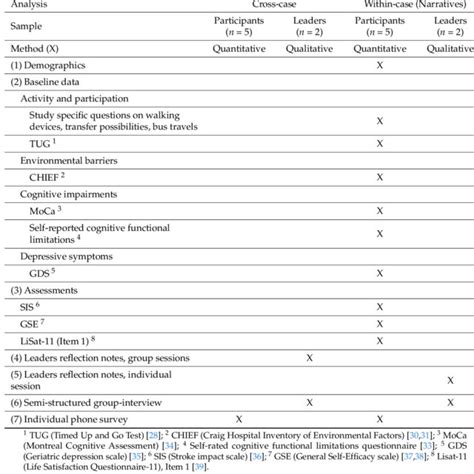 | Analysis | Cross-case | | Within-case (Narratives) | |
|---|---|---|---|---|
| Sample | Participants ($n = 5$) | Leaders ($n = 2$) | Participants ($n = 5$) | Leaders ($n = 2$) |
| Method (X) | Quantitative | Qualitative | Quantitative | Qualitative |
| (1) Demographics | | | X | |
| (2) Baseline data | | | | |
| Activity and participation | | | | |
| Study specific questions on walking devices, transfer possibilities, bus travels | | | X | |
| TUG $^1$ | | | X | |
| Environmental barriers | | | | |
| CHIEF $^2$ | | | X | |
| Cognitive impairments | | | | |
| MoCa $^3$ | | | X | |
| Self-reported cognitive functional limitations $^4$ | | | X | |
| Depressive symptoms | | | | |
| GDS $^5$ | | | X | |
| (3) Assessments | | | | |
| SIS $^6$ | | | X | |
| GSE $^7$ | | | X | |
| LiSat-11 (Item 1) $^8$ | | | X | |
| (4) Leaders reflection notes, group sessions | | X | | |
| (5) Leaders reflection notes, individual session | | | | X |
| (6) Semi-structured group-interview | | X | | X |
| (7) Individual phone survey | X | | X | |

$^1$ TUG (Timed Up and Go Test) [28]; $^2$ CHIEF (Craig Hospital Inventory of Environmental Factors) [30,31]; $^3$ MoCa (Montreal Cognitive Assessment) [34]; $^4$ Self-rated cognitive functional limitations questionnaire [33]; $^5$ GDS (Geriatric depression scale) [35]; $^6$ SIS (Stroke impact scale) [36]; $^7$ GSE (General Self-Efficacy scale) [37,38]; $^8$ Lisat-11 (Life Satisfaction Questionnaire-11), Item 1 [39].